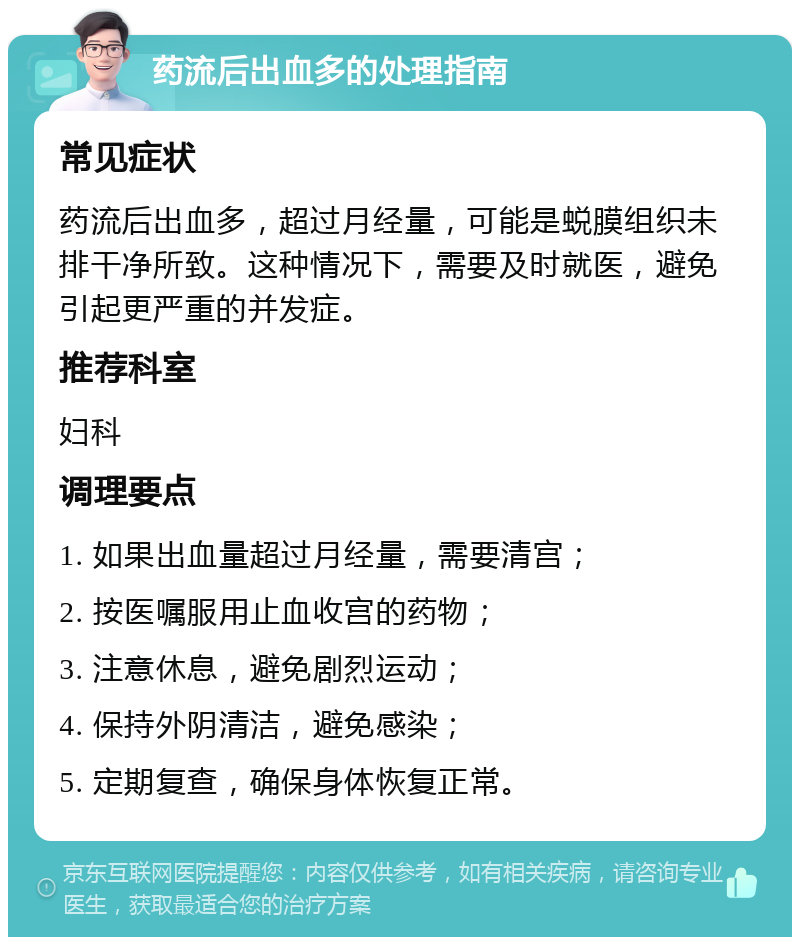 药流后出血多的处理指南

常见症状

药流后出血多，超过月经量，可能是蜕膜组织未排干净所致。这种情况下，需要及时就医，避免引起更严重的并发症。

推荐科室

妇科

调理要点

1. 如果出血量超过月经量，需要清宫；

2. 按医嘱服用止血收宫的药物；

3. 注意休息，避免剧烈运动；

4. 保持外阴清洁，避免感染；

5. 定期复查，确保身体恢复正常。

京东互联网医院提醒您：内容仅供参考，如有相关疾病，请咨询专业医生，获取最适合您的治疗方案